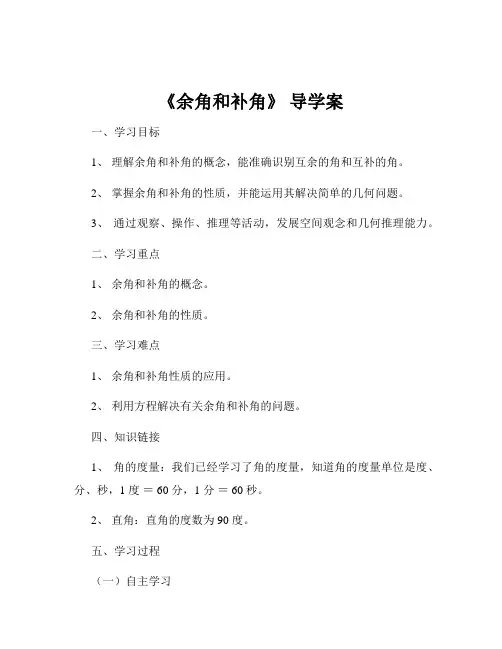 《余角和补角》 导学案

一、学习目标

1、 理解余角和补角的概念，能准确识别互余的角和互补的角。

2、 掌握余角和补角的性质，并能运用其解决简单的几何问题。

3、 通过观察、操作、推理等活动，发展空间观念和几何推理能力。

二、学习重点

1、 余角和补角的概念。

2、 余角和补角的性质。

三、学习难点

1、 余角和补角性质的应用。

2、 利用方程解决有关余角和补角的问题。

四、知识链接

1、 角的度量：我们已经学习了角的度量，知道角的度量单位是度、分、秒，1 度 = 60 分，1 分 = 60 秒。

2、 直角：直角的度数为 90 度。

五、学习过程

（一）自主学习